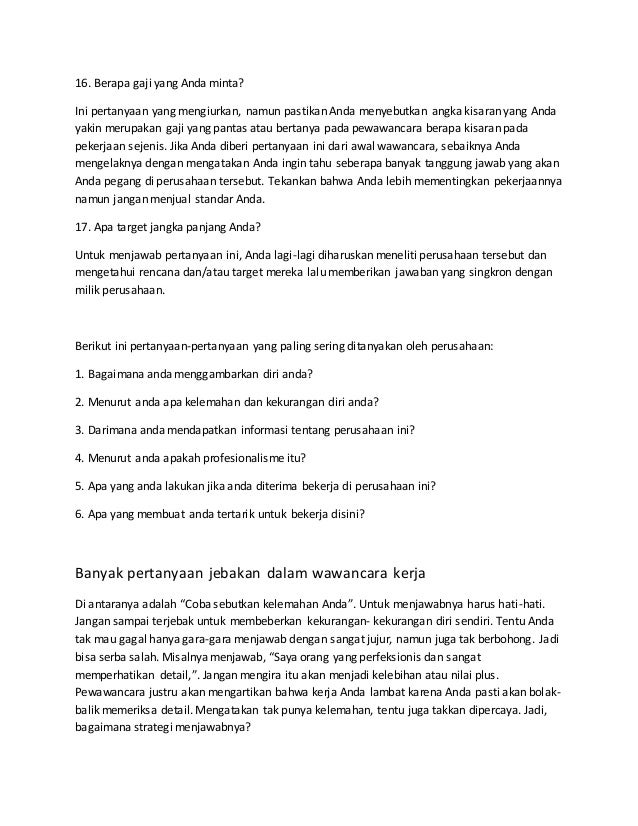 16. Berapa gaji yang Anda minta?

Ini pertanyaan yang mengiurkan, namun pastikan Anda menyebutkan angka kisaran yang Anda yakin merupakan gaji yang pantas atau bertanya pada pewawancara berapa kisaran pada pekerjaan sejenis. Jika Anda diberi pertanyaan ini dari awal wawancara, sebaiknya Anda mengelaknya dengan mengatakan Anda ingin tahu seberapa banyak tanggung jawab yang akan Anda pegang di perusahaan tersebut. Tekankan bahwa Anda lebih mementingkan pekerjaannya namun jangan menjual standar Anda.

17. Apa target jangka panjang Anda?

Untuk menjawab pertanyaan ini, Anda lagi-lagi diharuskan meneliti perusahaan tersebut dan mengetahui rencana dan/atau target mereka lalu memberikan jawaban yang singkron dengan milik perusahaan.

Berikut ini pertanyaan-pertanyaan yang paling sering ditanyakan oleh perusahaan:

1. Bagaimana anda menggambarkan diri anda?

2. Menurut anda apa kelemahan dan kekurangan diri anda?

3. Darimana anda mendapatkan informasi tentang perusahaan ini?

4. Menurut anda apakah profesionalisme itu?

5. Apa yang anda lakukan jika anda diterima bekerja di perusahaan ini?

6. Apa yang membuat anda tertarik untuk bekerja disini?

Banyak pertanyaan jebakan dalam wawancara kerja

Di antaranya adalah “Coba sebutkan kelemahan Anda”. Untuk menjawabnya harus hati-hati. Jangan sampai terjebak untuk membeberkan kekurangan- kekurangan diri sendiri. Tentu Anda tak mau gagal hanya gara-gara menjawab dengan sangat jujur, namun juga tak berbohong. Jadi bisa serba salah. Misalnya menjawab, “Saya orang yang perfeksionis dan sangat memperhatikan detail,”. Jangan mengira itu akan menjadi kelebihan atau nilai plus. Pewawancara justru akan mengartikan bahwa kerja Anda lambat karena Anda pasti akan bolak-balik memeriksa detail. Mengatakan tak punya kelemahan, tentu juga takkan dipercaya. Jadi, bagaimana strategi menjawabnya?